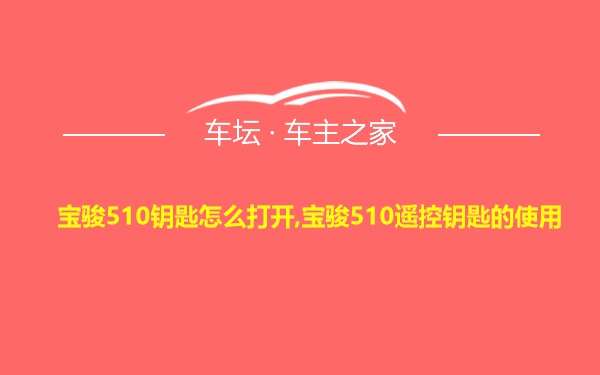 车坛 · 车主之家

宝骏510钥匙怎么打开,宝骏510遥控钥匙的使用